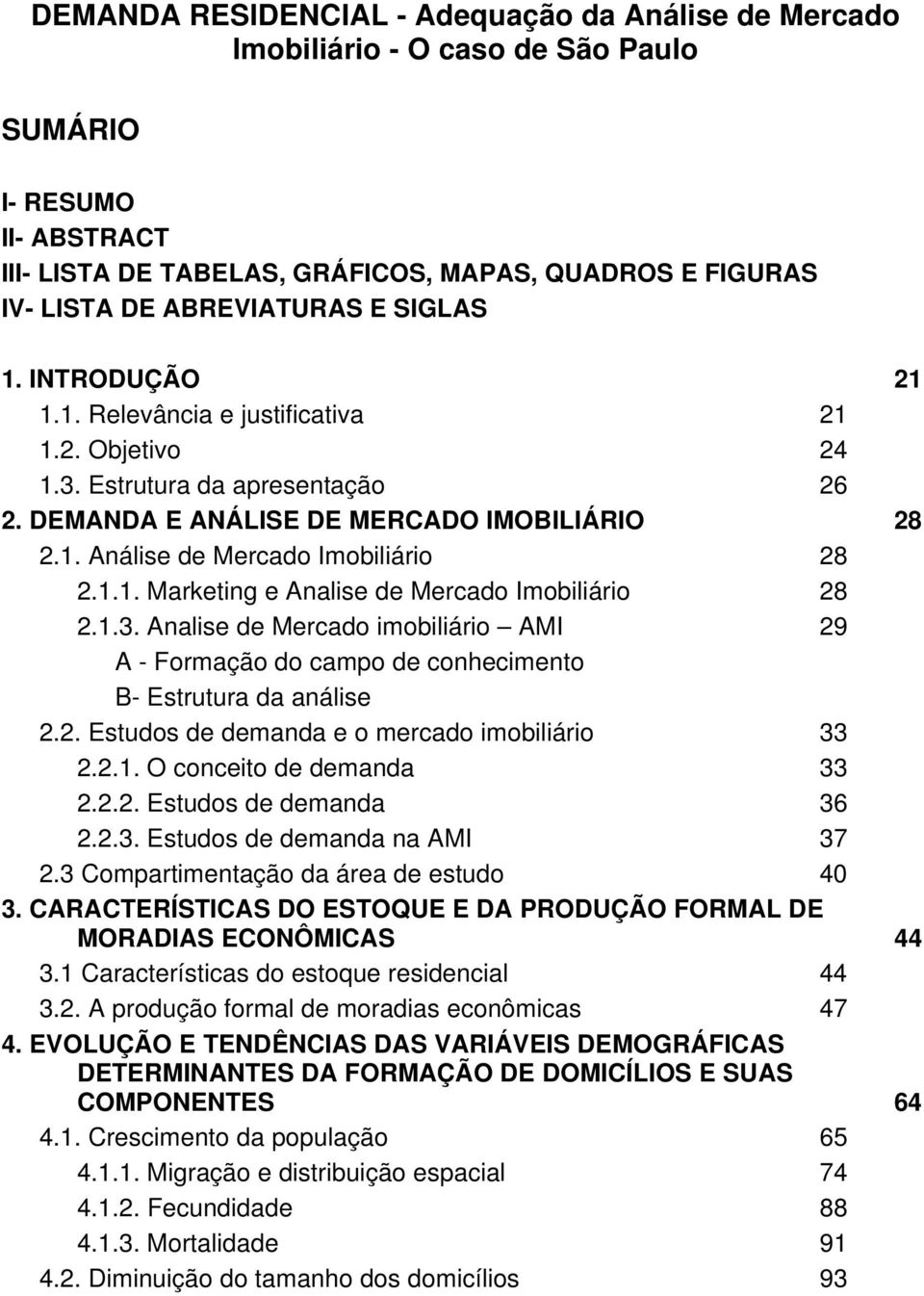 DEMANDA RESIDENCIAL - Adequação da Análise de Mercado Imobiliário - O caso de São Paulo

SUMÁRIO

I- RESUMO
II- ABSTRACT
III- LISTA DE TABELAS, GRÁFICOS, MAPAS, QUADROS E FIGURAS
IV- LISTA DE ABREVIATURAS E SIGLAS

1. INTRODUÇÃO 21
1.1. Relevância e justificativa 21
1.2. Objetivo 24
1.3. Estrutura da apresentação 26
2. DEMANDA E ANÁLISE DE MERCADO IMOBILIÁRIO 28
2.1. Análise de Mercado Imobiliário 28
2.1.1. Marketing e Analise de Mercado Imobiliário 28
2.1.3. Analise de Mercado imobiliário – AMI 29
A - Formação do campo de conhecimento
B- Estrutura da análise
2.2. Estudos de demanda e o mercado imobiliário 33
2.2.1. O conceito de demanda 33
2.2.2. Estudos de demanda 36
2.2.3. Estudos de demanda na AMI 37
2.3 Compartimentação da área de estudo 40
3. CARACTERÍSTICAS DO ESTOQUE E DA PRODUÇÃO FORMAL DE MORADIAS ECONÔMICAS 44
3.1 Características do estoque residencial 44
3.2. A produção formal de moradias econômicas 47
4. EVOLUÇÃO E TENDÊNCIAS DAS VARIÁVEIS DEMOGRÁFICAS DETERMINANTES DA FORMAÇÃO DE DOMICÍLIOS E SUAS COMPONENTES 64
4.1. Crescimento da população 65
4.1.1. Migração e distribuição espacial 74
4.1.2. Fecundidade 88
4.1.3. Mortalidade 91
4.2. Diminuição do tamanho dos domicílios 93